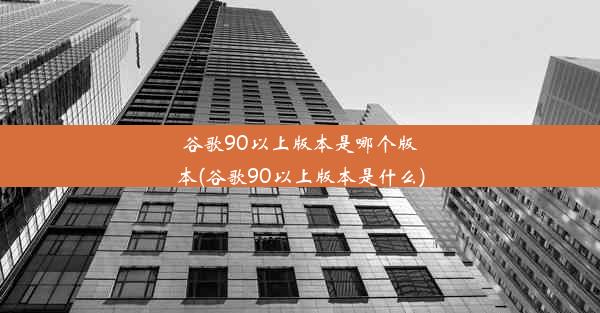 谷歌90以上版本是哪个版本(谷歌90以上版本是什么)